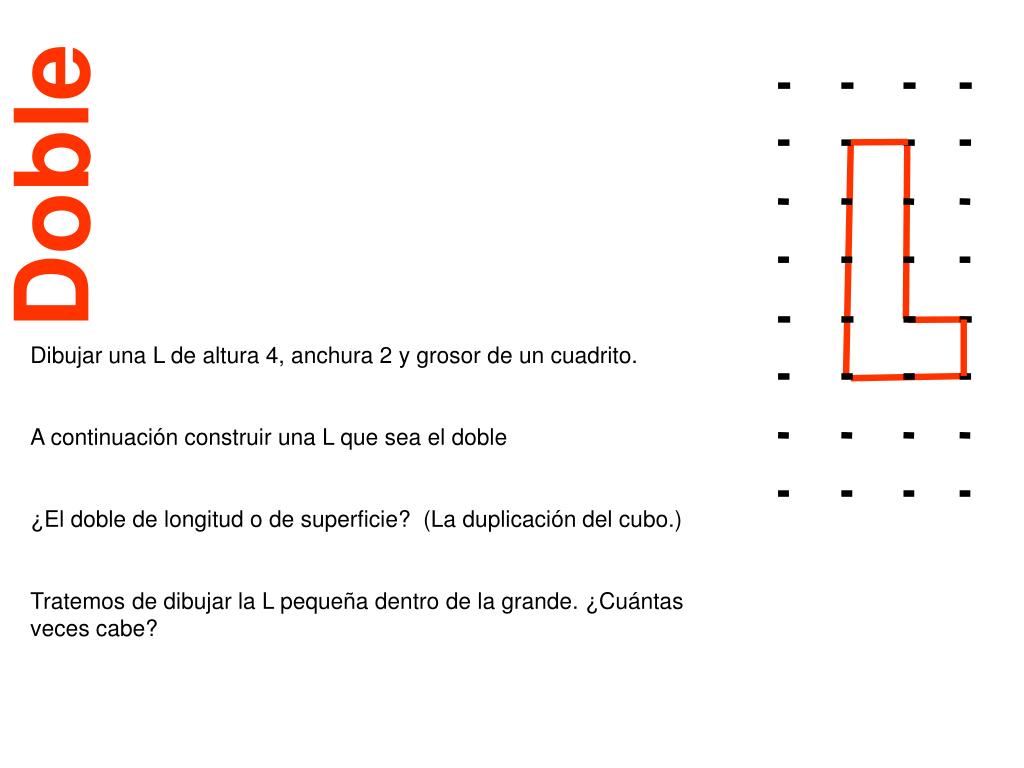 Doble

Dibujar una L de altura 4, anchura 2 y grosor de un cuadrito.

A continuación construir una L que sea el doble

¿El doble de longitud o de superficie? (La duplicación del cubo.)

Tratemos de dibujar la L pequeña dentro de la grande. ¿Cuántas veces cabe?